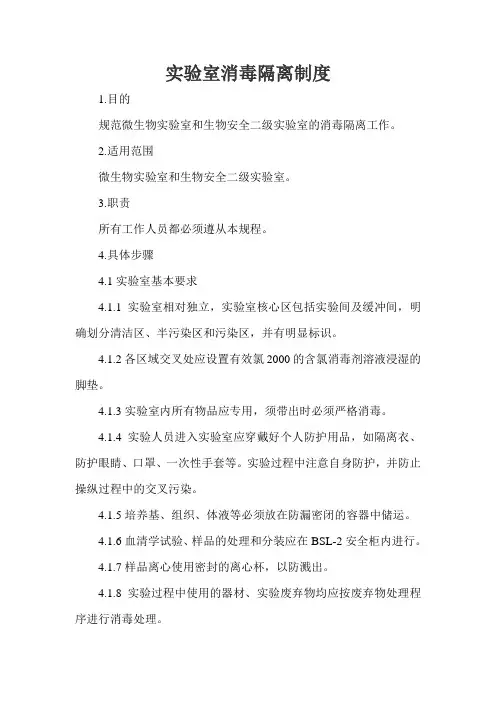 实验室消毒隔离制度

1.目的

规范微生物实验室和生物安全二级实验室的消毒隔离工作。

2.适用范围

微生物实验室和生物安全二级实验室。

3.职责

所有工作人员都必须遵从本规程。

4.具体步骤

4.1 实验室基本要求

4.1.1 实验室相对独立，实验室核心区包括实验间及缓冲间，明确划分清洁区、半污染区和污染区，并有明显标识。

4.1.2 各区域交叉处应设置有效氯 2000 的含氯消毒剂溶液浸湿的脚垫。

4.1.3 实验室内所有物品应专用，须带出时必须严格消毒。

4.1.4 实验人员进入实验室应穿戴好个人防护用品，如隔离衣、防护眼睛、口罩、一次性手套等。实验过程中注意自身防护，并防止操纵过程中的交叉污染。

4.1.5 培养基、组织、体液等必须放在防漏密闭的容器中储运。

4.1.6 血清学试验、样品的处理和分装应在 BSL-2 安全柜内进行。

4.1.7 样品离心使用密封的离心杯，以防溅出。

4.1.8 实验过程中使用的器材、实验废弃物均应按废弃物处理程序进行消毒处理。